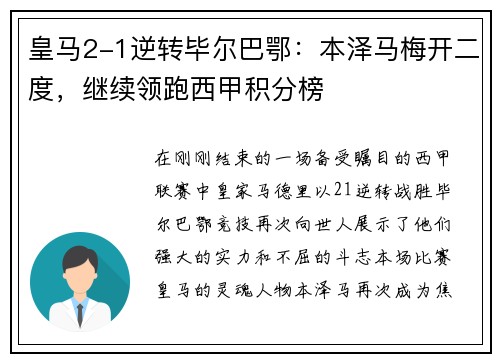 皇马2-1逆转毕尔巴鄂：本泽马梅开二度，继续领跑西甲积分榜

在刚刚结束的一场备受瞩目的西甲联赛中皇家马德里以21逆转战胜毕尔巴鄂竞技再次向世人展示了他们强大的实力和不屈的斗志本场比赛皇马的灵魂人物本泽马再次成为焦